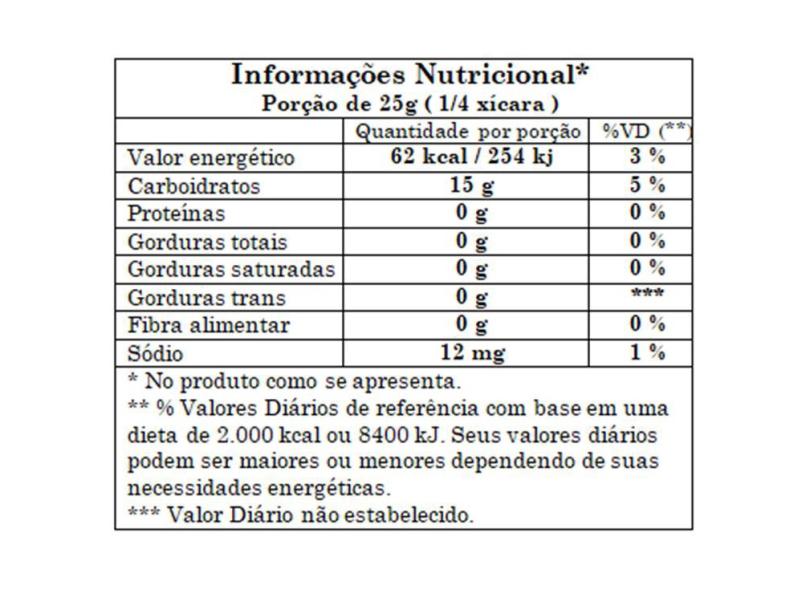 Informações Nutricional*
Porção de 25g ( 1/4 xícara )

| | Quantidade por porção | %VD (**) |
|---|---|---|
| Valor energético | 62 kcal / 254 kj | 3 % |
| Carboidratos | 15 g | 5 % |
| Proteínas | 0 g | 0 % |
| Gorduras totais | 0 g | 0 % |
| Gorduras saturadas | 0 g | 0 % |
| Gorduras trans | 0 g | *** |
| Fibra alimentar | 0 g | 0 % |
| Sódio | 12 mg | 1 % |

* No produto como se apresenta.
** % Valores Diários de referência com base em uma dieta de 2.000 kcal ou 8400 kJ. Seus valores diários podem ser maiores ou menores dependendo de suas necessidades energéticas.
*** Valor Diário não estabelecido.